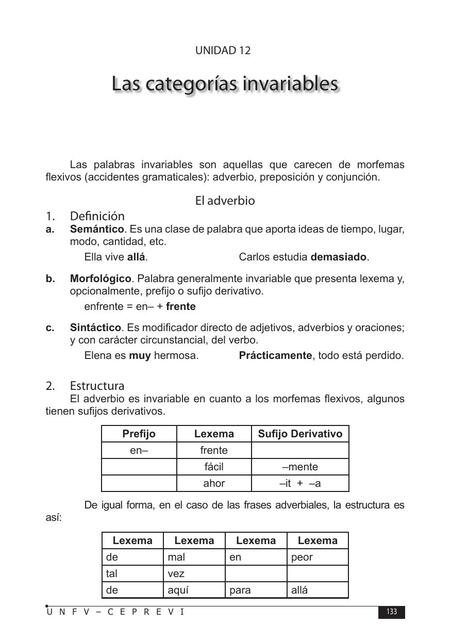 UNIDAD 12

Las categorías invariables

Las palabras invariables son aquellas que carecen de morfemas flexivos (accidentes gramaticales): adverbio, preposición y conjunción.

El adverbio

1. Definición

a. Semántico. Es una clase de palabra que aporta ideas de tiempo, lugar, modo, cantidad, etc.

Ella vive allá. Carlos estudia demasiado.

b. Morfológico. Palabra generalmente invariable que presenta lexema y, opcionalmente, prefijo o sufijo derivativo.

enfrente = en– + frente

c. Sintáctico. Es modificador directo de adjetivos, adverbios y oraciones; y con carácter circunstancial, del verbo.

Elena es muy hermosa. Prácticamente, todo está perdido.

2. Estructura

El adverbio es invariable en cuanto a los morfemas flexivos, algunos tienen sufijos derivativos.

| Prefijo | Lexema | Sufijo Derivativo |
|---|---|---|
| en– | frente | |
| | fácil | –mente |
| | ahor | –it + –a |

De igual forma, en el caso de las frases adverbiales, la estructura es así:

| Lexema | Lexema | Lexema | Lexema |
|---|---|---|---|
| de | mal | en | peor |
| tal | vez | | |
| de | aquí | para | allá |

U N F V – C E P R E V I 133